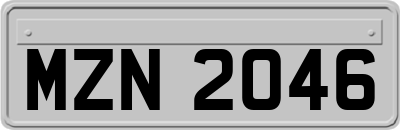 MZN 2046